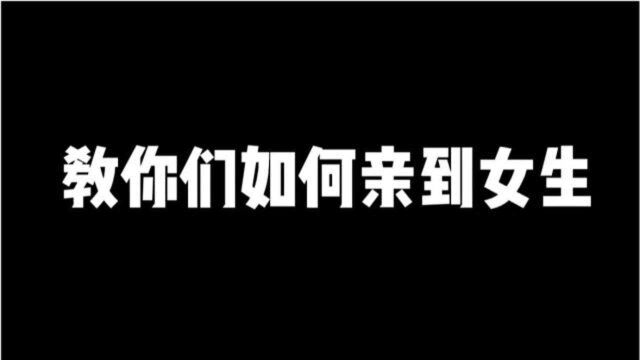 教你们如何亲到女生